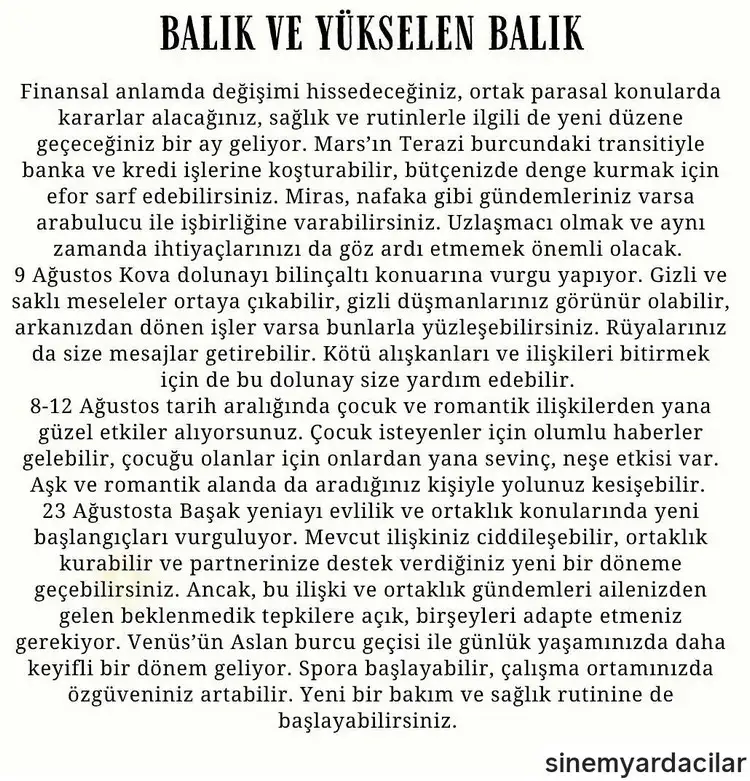 BALIK VE YÜKSELEN BALIK

Finansal anlamda değişimi hissedeceğiniz, ortak parasal konularda kararlar alacağınız, sağlık ve rutinlerle ilgili de yeni düzene geçeceğiniz bir ay geliyor. Mars'ın Terazi burcundaki transitiyle banka ve kredi işlerine koşturabilir, bütçenizde denge kurmak için efor sarf edebilirsiniz. Miras, nafaka gibi gündemleriniz varsa arabulucu ile işbirliğine varabilirsiniz. Uzlaşmacı olmak ve aynı zamanda ihtiyaçlarınızı da göz ardı etmemek önemli olacak.
9 Ağustos Kova dolunayı bilinçaltı konuarına vurgu yapıyor. Gizli ve saklı meseleler ortaya çıkabilir, gizli düşmanlarınız görünür olabilir, arkanızdan dönen işler varsa bunlarla yüzleşebilirsiniz. Rüyalarınız da size mesajlar getirebilir. Kötü alışkanları ve ilişkileri bitirmek için de bu dolunay size yardım edebilir.
8-12 Ağustos tarih aralığında çocuk ve romantik ilişkilerden yana güzel etkiler alıyorsunuz. Çocuk isteyenler için olumlu haberler gelebilir, çocuğu olanlar için onlardan yana sevinç, neşe etkisi var. Aşk ve romantik alanda da aradığınız kişiyle yolunuz kesişebilir.
23 Ağustosta Başak yeniayı evlilik ve ortaklık konularında yeni başlangıçları vurguluyor. Mevcut ilişkiniz ciddileşebilir, ortaklık kurabilir ve partnerinize destek verdiğiniz yeni bir döneme geçebilirsiniz. Ancak, bu ilişki ve ortaklık gündemleri ailenizden gelen beklenmedik tepkilere açık, birşeyleri adapte etmeniz gerekiyor. Venüs'ün Aslan burcu geçisi ile günlük yaşamınızda daha keyifli bir dönem geliyor. Spora başlayabilir, çalışma ortamınızda özgüveniniz artabilir. Yeni bir bakım ve sağlık rutinine de başlayabilirsiniz.

sinemyardacilar